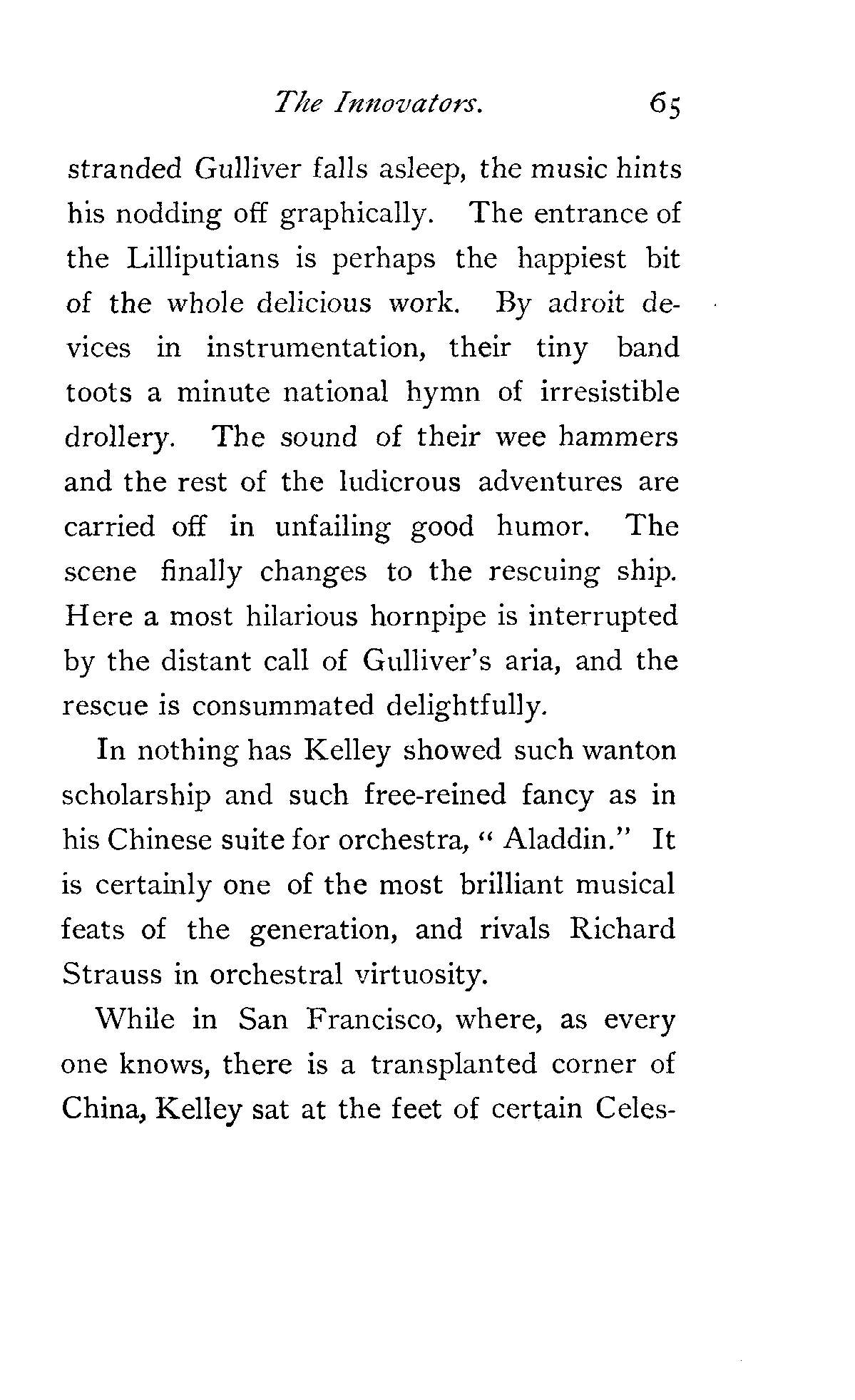 The Innovators. 65

stranded Gulliver falls asleep, the music hints his nodding off graphically. The entrance of the Lilliputians is perhaps the happiest bit of the whole delicious work. By adroit devices in instrumentation, their tiny band toots a minute national hymn of irresistible drollery. The sound of their wee hammers and the rest of the ludicrous adventures are carried off in unfailing good humor. The scene finally changes to the rescuing ship. Here a most hilarious hornpipe is interrupted by the distant call of Gulliver's aria, and the rescue is consummated delightfully.

In nothing has Kelley showed such wanton scholarship and such free-reined fancy as in his Chinese suite for orchestra, "Aladdin." It is certainly one of the most brilliant musical feats of the generation, and rivals Richard Strauss in orchestral virtuosity.

While in San Francisco, where, as every one knows, there is a transplanted corner of China, Kelley sat at the feet of certain Celes-